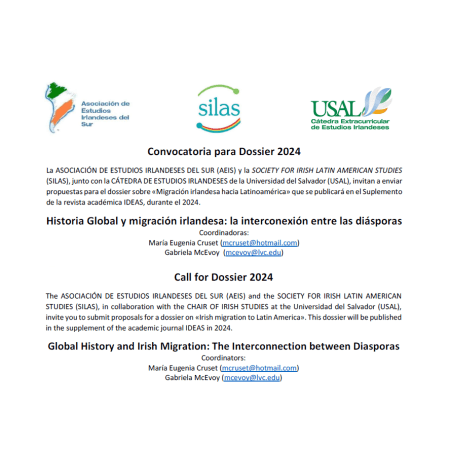 Asociación de Estudios Irlandeses del Sur

silas

USAL
Cátedra Extracurricular de Estudios Irlandeses

Convocatoria para Dossier 2024

La ASOCIACIÓN DE ESTUDIOS IRLANDESES DEL SUR (AEIS) y la SOCIETY FOR IRISH LATIN AMERICAN STUDIES (SILAS), junto con la CÁTEDRA DE ESTUDIOS IRLANDESES de la Universidad del Salvador (USAL), invitan a enviar propuestas para el dossier sobre «Migración irlandesa hacia Latinoamérica» que se publicará en el Suplemento de la revista académica IDEAS, durante el 2024.

Historia Global y migración irlandesa: la interconexión entre las diásporas

Coordinadoras:
María Eugenia Cruset (mcruset@hotmail.com)
Gabriela McEvoy (mcevoy@lvc.edu)

Call for Dossier 2024

The ASOCIACIÓN DE ESTUDIOS IRLANDESES DEL SUR (AEIS) and the SOCIETY FOR IRISH LATIN AMERICAN STUDIES (SILAS), in collaboration with the CHAIR OF IRISH STUDIES at the Universidad del Salvador (USAL), invite you to submit proposals for a dossier on «Irish migration to Latin America». This dossier will be published in the supplement of the academic journal IDEAS in 2024.

Global History and Irish Migration: The Interconnection between Diasporas

Coordinators:
María Eugenia Cruset (mcruset@hotmail.com)
Gabriela McEvoy (mcevoy@lvc.edu)